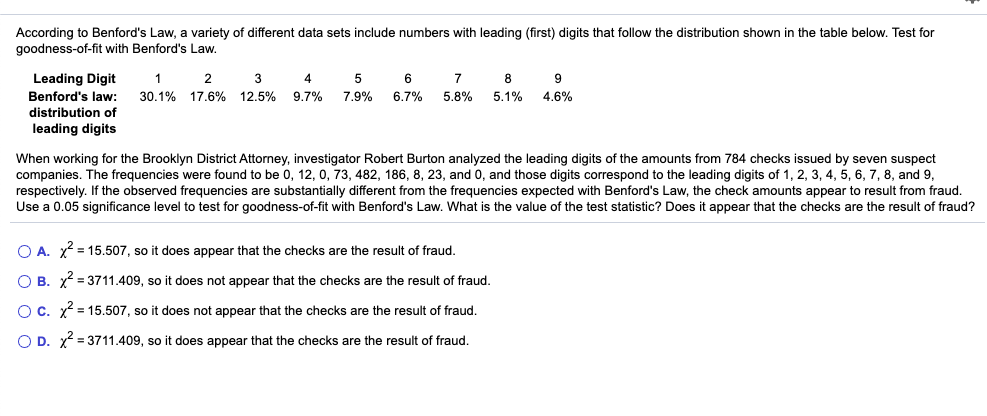 According to Benford's Law, a variety of different data sets include numbers with leading (first) digits that follow the distribution shown in the table below. Test for goodness-of-fit with Benford's Law.

| Leading Digit | 1 | 2 | 3 | 4 | 5 | 6 | 7 | 8 | 9 |
|---|---|---|---|---|---|---|---|---|---|
| Benford's law: distribution of leading digits | 30.1% | 17.6% | 12.5% | 9.7% | 7.9% | 6.7% | 5.8% | 5.1% | 4.6% |

When working for the Brooklyn District Attorney, investigator Robert Burton analyzed the leading digits of the amounts from 784 checks issued by seven suspect companies. The frequencies were found to be 0, 12, 0, 73, 482, 186, 8, 23, and 0, and those digits correspond to the leading digits of 1, 2, 3, 4, 5, 6, 7, 8, and 9, respectively. If the observed frequencies are substantially different from the frequencies expected with Benford's Law, the check amounts appear to result from fraud. Use a 0.05 significance level to test for goodness-of-fit with Benford's Law. What is the value of the test statistic? Does it appear that the checks are the result of fraud?

A. $\chi^2 = 15.507$, so it does appear that the checks are the result of fraud.

B. $\chi^2 = 3711.409$, so it does not appear that the checks are the result of fraud.

C. $\chi^2 = 15.507$, so it does not appear that the checks are the result of fraud.

D. $\chi^2 = 3711.409$, so it does appear that the checks are the result of fraud.